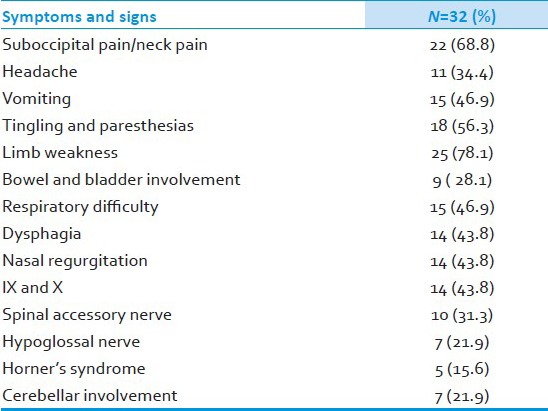 | Symptoms and signs | N=32 (%) |
|---|---|
| Suboccipital pain/neck pain | 22 (68.8) |
| Headache | 11 (34.4) |
| Vomiting | 15 (46.9) |
| Tingling and paresthesias | 18 (56.3) |
| Limb weakness | 25 (78.1) |
| Bowel and bladder involvement | 9 ( 28.1) |
| Respiratory difficulty | 15 (46.9) |
| Dysphagia | 14 (43.8) |
| Nasal regurgitation | 14 (43.8) |
| IX and X | 14 (43.8) |
| Spinal accessory nerve | 10 (31.3) |
| Hypoglossal nerve | 7 (21.9) |
| Horner's syndrome | 5 (15.6) |
| Cerebellar involvement | 7 (21.9) |